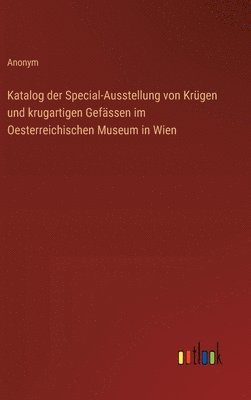 Anonym

Katalog der Special-Ausstellung von Krügen und krugartigen Gefässen im Oesterreichischen Museum in Wien

outlook